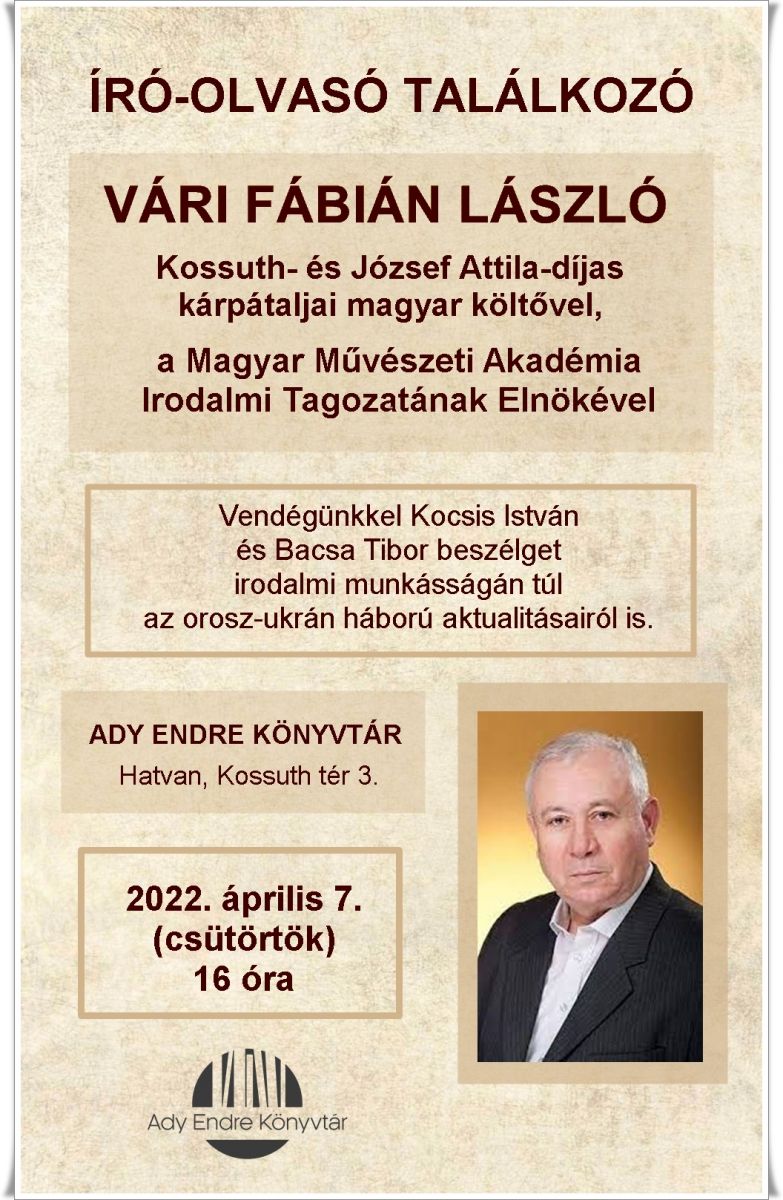 ÍRÓ-OLVASÓ TALÁLKOZÓ

VÁRI FÁBIÁN LÁSZLÓ

Kossuth- és József Attila-díjas kárpátaljai magyar költővel,

a Magyar Művészeti Akadémia Irodalmi Tagozatának Elnökével

Vendégünkkel Kocsis István és Bacsa Tibor beszélget irodalmi munkásságán túl az orosz-ukrán háború aktualitásairól is.

ADY ENDRE KÖNYVTÁR
Hatvan, Kossuth tér 3.

2022. április 7.
(csütörtök)
16 óra

Ady Endre Könyvtár